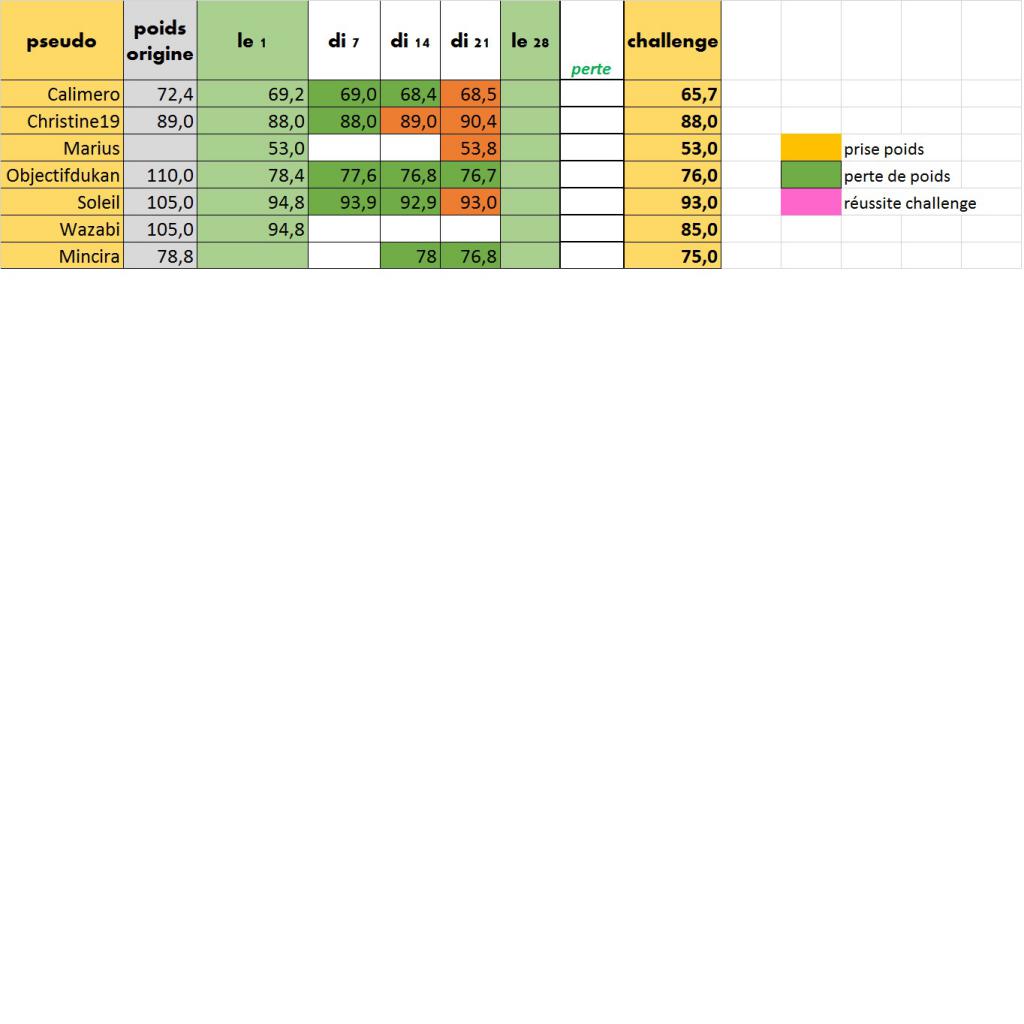 | pseudo | poids origine | le 1 | di 7 | di 14 | di 21 | le 28 | perte | challenge |
|---|---|---|---|---|---|---|---|---|
| Calimero | 72,4 | 69,2 | 69,0 | 68,4 | 68,5 | | | 65,7 |
| Christine19 | 89,0 | 88,0 | 88,0 | 89,0 | 90,4 | | | 88,0 |
| Marius | | 53,0 | | | 53,8 | | | 53,0 |
| Objectifdukan | 110,0 | 78,4 | 77,6 | 76,8 | 76,7 | | | 76,0 |
| Soleil | 105,0 | 94,8 | 93,9 | 92,9 | 93,0 | | | 93,0 |
| Wazabi | 105,0 | 94,8 | | | | | | 85,0 |
| Mincira | 78,8 | | | 78 | 76,8 | | | 75,0 |

prise poids
perte de poids
réussite challenge